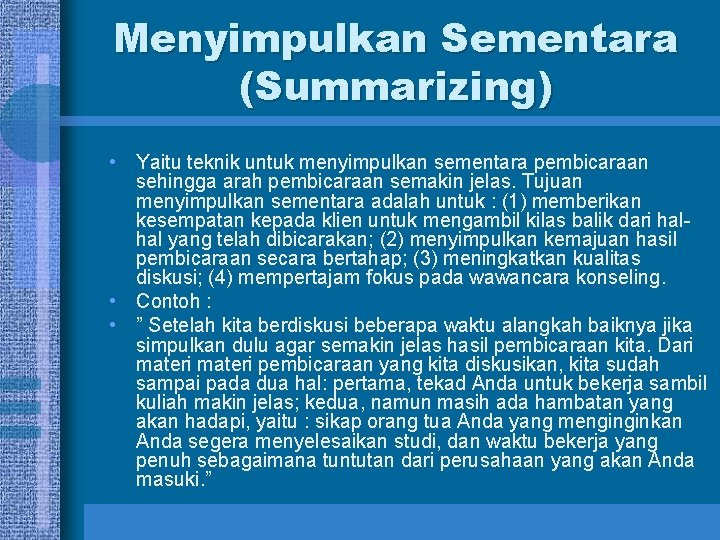 Menyimpulkan Sementara (Summarizing)

• Yaitu teknik untuk menyimpulkan sementara pembicaraan sehingga arah pembicaraan semakin jelas. Tujuan menyimpulkan sementara adalah untuk : (1) memberikan kesempatan kepada klien untuk mengambil kilas balik dari hal-hal yang telah dibicarakan; (2) menyimpulkan kemajuan hasil pembicaraan secara bertahap; (3) meningkatkan kualitas diskusi; (4) mempertajam fokus pada wawancara konseling.
• Contoh :
• ” Setelah kita berdiskusi beberapa waktu alangkah baiknya jika simpulkan dulu agar semakin jelas hasil pembicaraan kita. Dari materi materi pembicaraan yang kita diskusikan, kita sudah sampai pada dua hal: pertama, tekad Anda untuk bekerja sambil kuliah makin jelas; kedua, namun masih ada hambatan yang akan hadapi, yaitu : sikap orang tua Anda yang menginginkan Anda segera menyelesaikan studi, dan waktu bekerja yang penuh sebagaimana tuntutan dari perusahaan yang akan Anda masuki.”